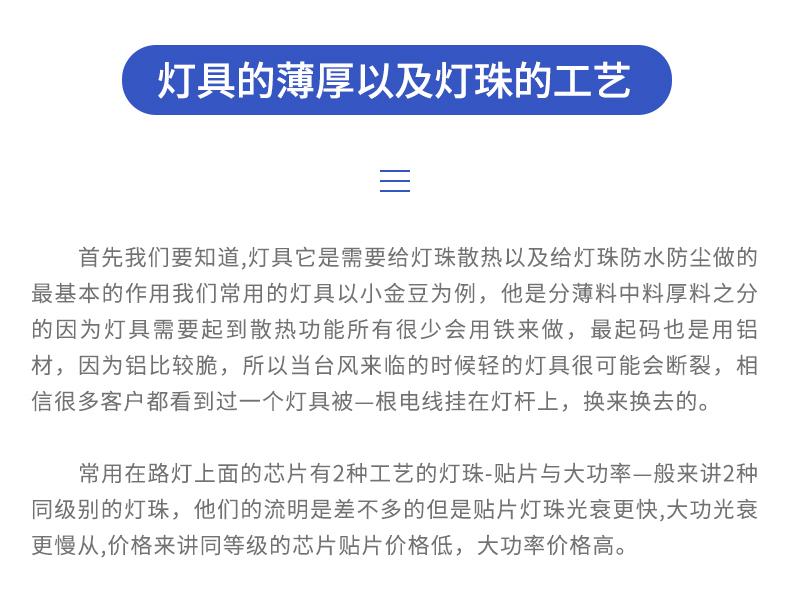 灯具的薄厚以及灯珠的工艺

首先我们要知道,灯具它是需要给灯珠散热以及给灯珠防水防尘做的最基本的作用我们常用的灯具以小金豆为例，他是分薄料中料厚料之分的因为灯具需要起到散热功能所有很少会用铁来做，最起码也是用铝材，因为铝比较脆，所以当台风来临的时候轻的灯具很可能会断裂，相信很多客户都看到过一个灯具被—根电线挂在灯杆上，换来换去的。

常用在路灯上面的芯片有2种工艺的灯珠-贴片与大功率—般来讲2种同级别的灯珠，他们的流明是差不多的但是贴片灯珠光衰更快,大功光衰更慢从,价格来讲同等级的芯片贴片价格低，大功率价格高。